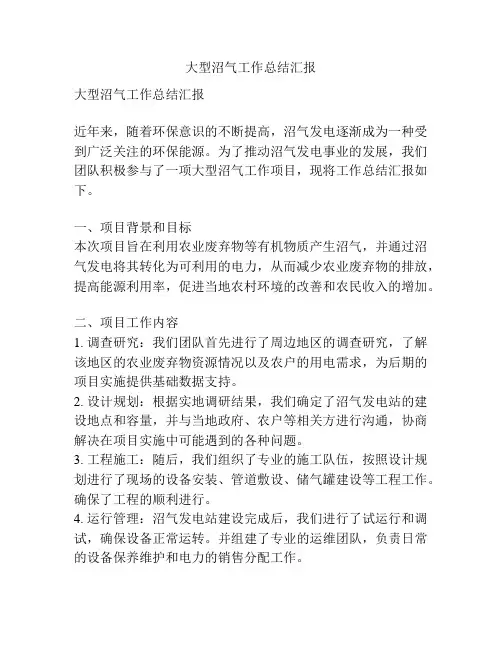 大型沼气工作总结汇报

大型沼气工作总结汇报

近年来，随着环保意识的不断提高，沼气发电逐渐成为一种受到广泛关注的环保能源。为了推动沼气发电事业的发展，我们团队积极参与了一项大型沼气工作项目，现将工作总结汇报如下。

一、项目背景和目标
本次项目旨在利用农业废弃物等有机物质产生沼气，并通过沼气发电将其转化为可利用的电力，从而减少农业废弃物的排放，提高能源利用率，促进当地农村环境的改善和农民收入的增加。

二、项目工作内容
1. 调查研究：我们团队首先进行了周边地区的调查研究，了解该地区的农业废弃物资源情况以及农户的用电需求，为后期的项目实施提供基础数据支持。
2. 设计规划：根据实地调研结果，我们确定了沼气发电站的建设地点和容量，并与当地政府、农户等相关方进行沟通，协商解决在项目实施中可能遇到的各种问题。
3. 工程施工：随后，我们组织了专业的施工队伍，按照设计规划进行了现场的设备安装、管道敷设、储气罐建设等工程工作。确保了工程的顺利进行。
4. 运行管理：沼气发电站建设完成后，我们进行了试运行和调试，确保设备正常运转。并组建了专业的运维团队，负责日常的设备保养维护和电力的销售分配工作。